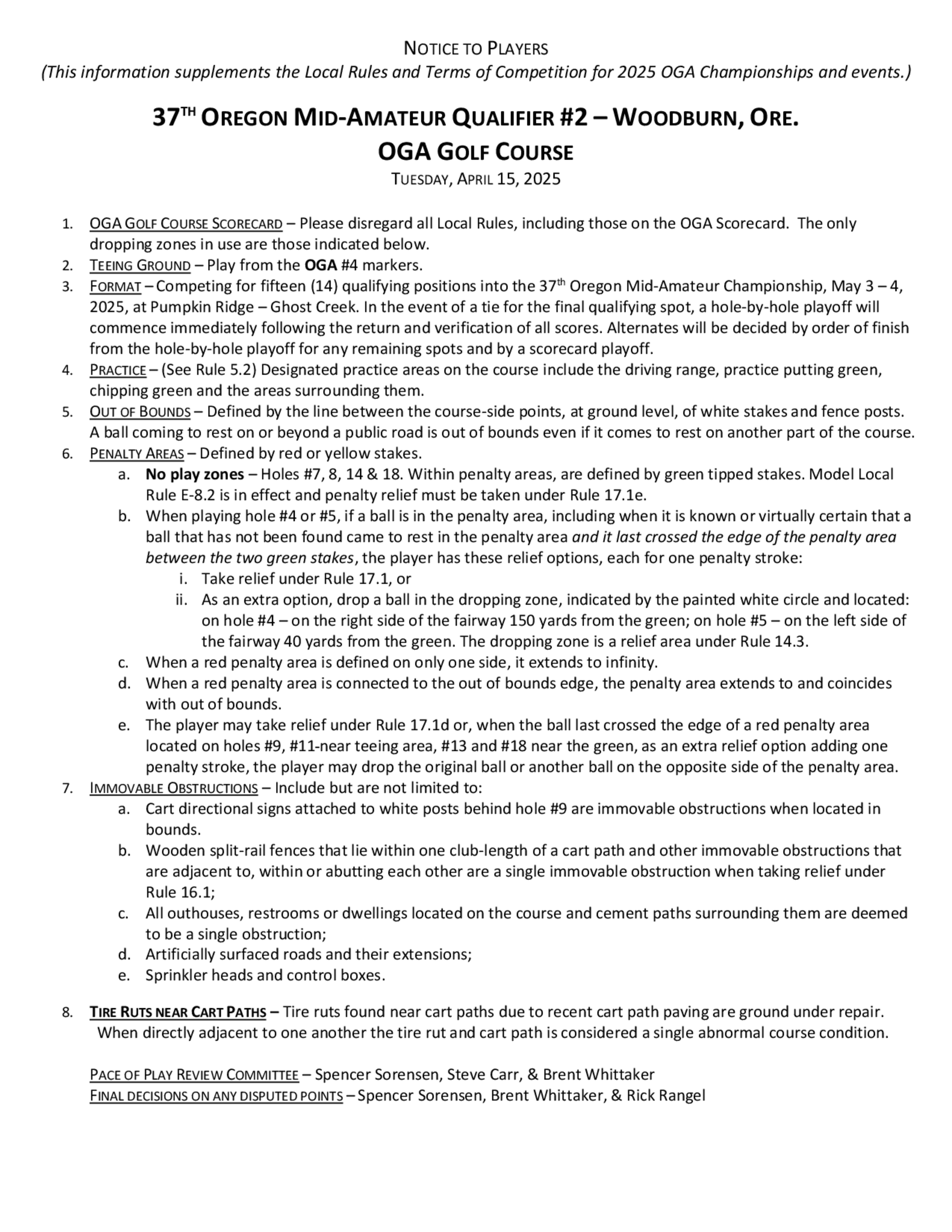 NOTICE TO PLAYERS
(This information supplements the Local Rules and Terms of Competition for 2025 OGA Championships and events.)

37TH OREGON MID-AMATEUR QUALIFIER #2 – WOODBURN, ORE.
OGA GOLF COURSE
TUESDAY, APRIL 15, 2025

1. OGA GOLF COURSE SCORECARD – Please disregard all Local Rules, including those on the OGA Scorecard. The only dropping zones in use are those indicated below.
2. TEEING GROUND – Play from the OGA #4 markers.
3. FORMAT – Competing for fifteen (14) qualifying positions into the 37th Oregon Mid-Amateur Championship, May 3 – 4, 2025, at Pumpkin Ridge – Ghost Creek. In the event of a tie for the final qualifying spot, a hole-by-hole playoff will commence immediately following the return and verification of all scores. Alternates will be decided by order of finish from the hole-by-hole playoff for any remaining spots and by a scorecard playoff.
4. PRACTICE – (See Rule 5.2) Designated practice areas on the course include the driving range, practice putting green, chipping green and the areas surrounding them.
5. OUT OF BOUNDS – Defined by the line between the course-side points, at ground level, of white stakes and fence posts. A ball coming to rest on or beyond a public road is out of bounds even if it comes to rest on another part of the course.
6. PENALTY AREAS – Defined by red or yellow stakes.
a. No play zones – Holes #7, 8, 14 & 18. Within penalty areas, are defined by green tipped stakes. Model Local Rule E-8.2 is in effect and penalty relief must be taken under Rule 17.1e.
b. When playing hole #4 or #5, if a ball is in the penalty area, including when it is known or virtually certain that a ball that has not been found came to rest in the penalty area and it last crossed the edge of the penalty area between the two green stakes, the player has these relief options, each for one penalty stroke:
i. Take relief under Rule 17.1, or
ii. As an extra option, drop a ball in the dropping zone, indicated by the painted white circle and located: on hole #4 – on the right side of the fairway 150 yards from the green; on hole #5 – on the left side of the fairway 40 yards from the green. The dropping zone is a relief area under Rule 14.3.
c. When a red penalty area is defined on only one side, it extends to infinity.
d. When a red penalty area is connected to the out of bounds edge, the penalty area extends to and coincides with out of bounds.
e. The player may take relief under Rule 17.1d or, when the ball last crossed the edge of a red penalty area located on holes #9, #11-near teeing area, #13 and #18 near the green, as an extra relief option adding one penalty stroke, the player may drop the original ball or another ball on the opposite side of the penalty area.
7. IMMOVABLE OBSTRUCTIONS – Include but are not limited to:
a. Cart directional signs attached to white posts behind hole #9 are immovable obstructions when located in bounds.
b. Wooden split-rail fences that lie within one club-length of a cart path and other immovable obstructions that are adjacent to, within or abutting each other are a single immovable obstruction when taking relief under Rule 16.1;
c. All outhouses, restrooms or dwellings located on the course and cement paths surrounding them are deemed to be a single obstruction;
d. Artificially surfaced roads and their extensions;
e. Sprinkler heads and control boxes.

8. TIRE RUTS NEAR CART PATHS – Tire ruts found near cart paths due to recent cart path paving are ground under repair. When directly adjacent to one another the tire rut and cart path is considered a single abnormal course condition.

PACE OF PLAY REVIEW COMMITTEE – Spencer Sorensen, Steve Carr, & Brent Whittaker
FINAL DECISIONS ON ANY DISPUTED POINTS – Spencer Sorensen, Brent Whittaker, & Rick Rangel